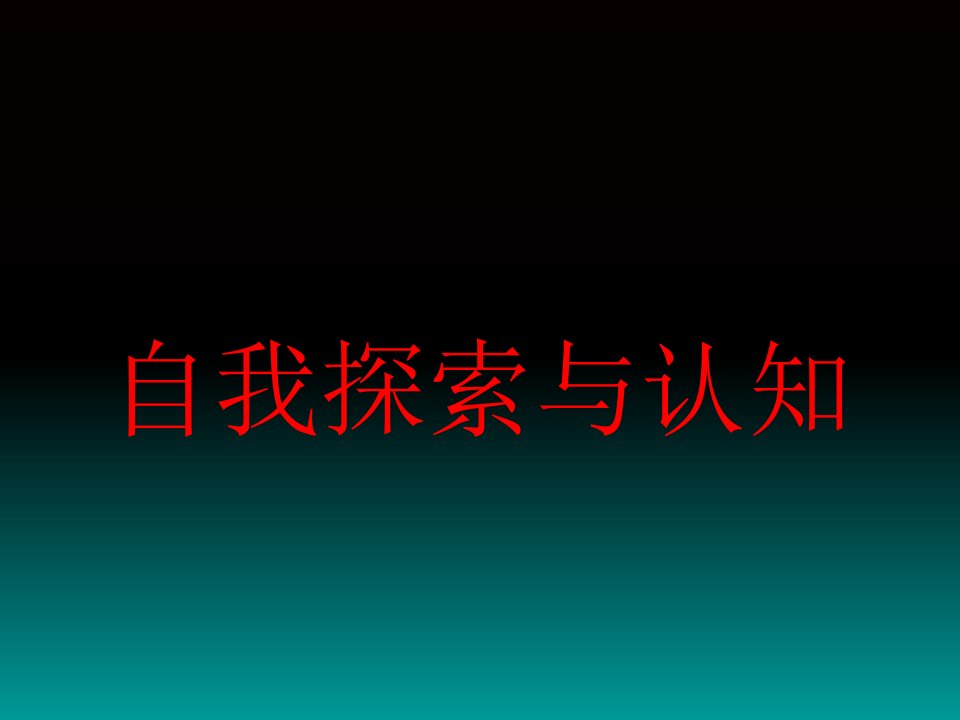 自我探索与认知